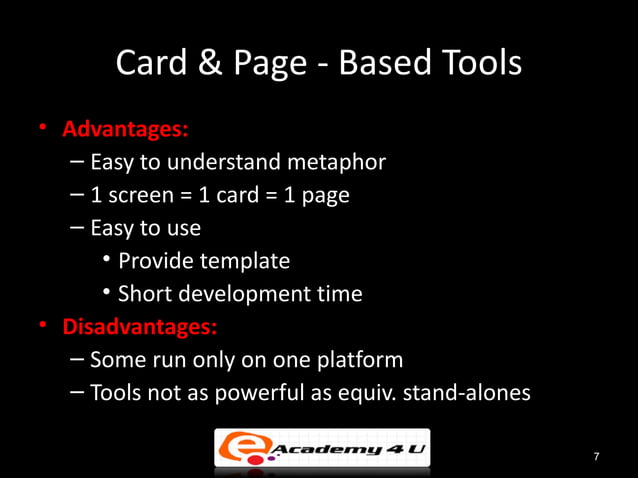 Card & Page - Based Tools

• Advantages:
– Easy to understand metaphor
– 1 screen = 1 card = 1 page
– Easy to use
• Provide template
• Short development time
• Disadvantages:
– Some run only on one platform
– Tools not as powerful as equiv. stand-alones

e Academy 4 U

7